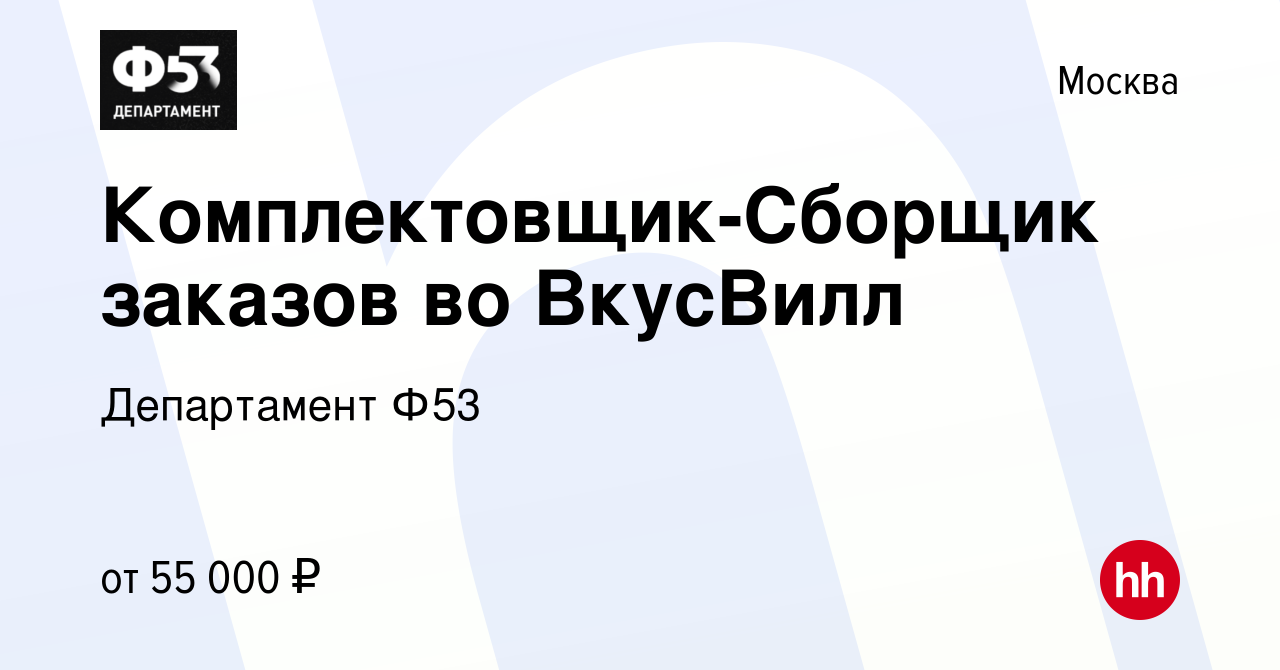 Ф53
ДЕПАРТАМЕНТ

Москва

Комплектовщик-Сборщик заказов во ВкусВилл

Департамент Ф53

от 55 000 ₽

hh